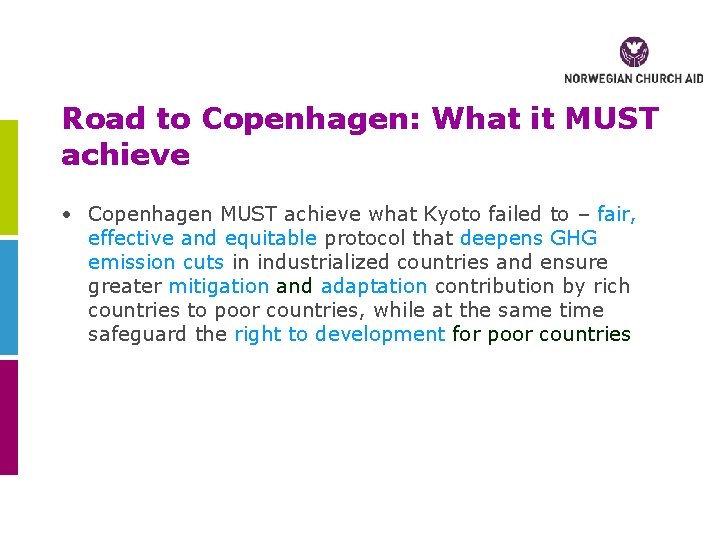 NORWEGIAN CHURCH AID

Road to Copenhagen: What it MUST achieve

• Copenhagen MUST achieve what Kyoto failed to – fair, effective and equitable protocol that deepens GHG emission cuts in industrialized countries and ensure greater mitigation and adaptation contribution by rich countries to poor countries, while at the same time safeguard the right to development for poor countries